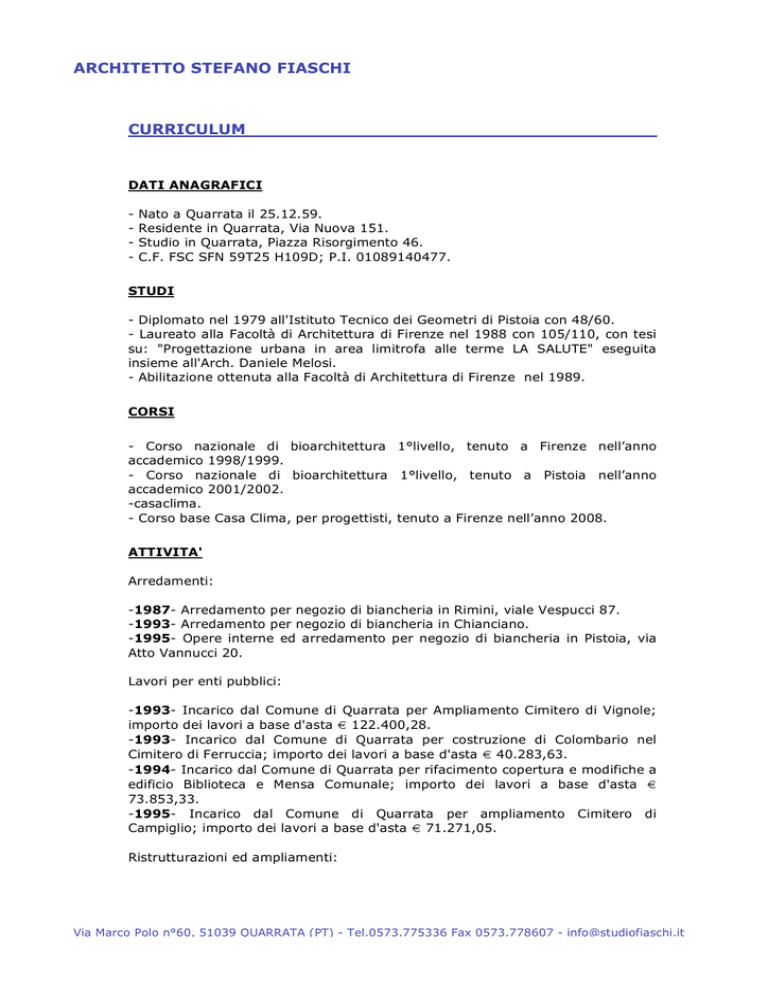 ARCHITETTO STEFANO FIASCHI

CURRICULUM

DATI ANAGRAFICI

- Nato a Quarrata il 25.12.59.
- Residente in Quarrata, Via Nuova 151.
- Studio in Quarrata, Piazza Risorgimento 46.
- C.F. FSC SFN 59T25 H109D; P.I. 01089140477.

STUDI

- Diplomato nel 1979 all'Istituto Tecnico dei Geometri di Pistoia con 48/60.
- Laureato alla Facoltà di Architettura di Firenze nel 1988 con 105/110, con tesi su: "Progettazione urbana in area limitrofa alle terme LA SALUTE" eseguita insieme all'Arch. Daniele Melosi.
- Abilitazione ottenuta alla Facoltà di Architettura di Firenze nel 1989.

CORSI

- Corso nazionale di bioarchitettura 1°livello, tenuto a Firenze nell'anno accademico 1998/1999.
- Corso nazionale di bioarchitettura 1°livello, tenuto a Pistoia nell'anno accademico 2001/2002.
-casaclima.
- Corso base Casa Clima, per progettisti, tenuto a Firenze nell'anno 2008.

ATTIVITA'

Arredamenti:

-1987- Arredamento per negozio di biancheria in Rimini, viale Vespucci 87.
-1993- Arredamento per negozio di biancheria in Chianciano.
-1995- Opere interne ed arredamento per negozio di biancheria in Pistoia, via Atto Vannucci 20.

Lavori per enti pubblici:

-1993- Incarico dal Comune di Quarrata per Ampliamento Cimitero di Vignole; importo dei lavori a base d'asta € 122.400,28.
-1993- Incarico dal Comune di Quarrata per costruzione di Colombario nel Cimitero di Ferruccia; importo dei lavori a base d'asta € 40.283,63.
-1994- Incarico dal Comune di Quarrata per rifacimento copertura e modifiche a edificio Biblioteca e Mensa Comunale; importo dei lavori a base d'asta € 73.853,33.
-1995- Incarico dal Comune di Quarrata per ampliamento Cimitero di Campiglio; importo dei lavori a base d'asta € 71.271,05.

Ristrutturazioni ed ampliamenti:

Via Marco Polo n°60. 51039 QUARRATA (PT) - Tel.0573.775336 Fax 0573.778607 - info@studiofiaschi.it